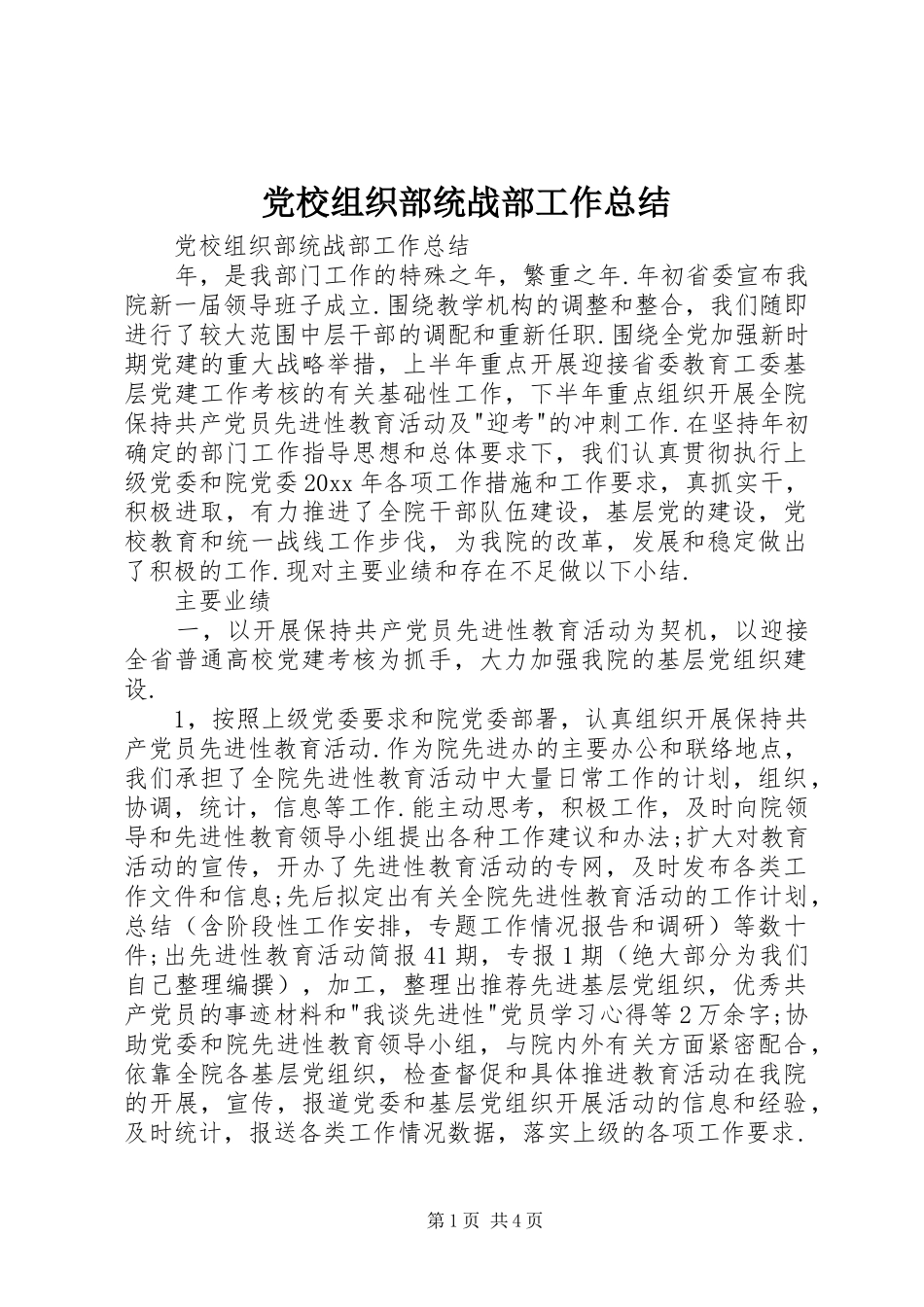 党校组织部统战部工作总结

党校组织部统战部工作总结

年，是我部门工作的特殊之年，繁重之年.年初省委宣布我院新一届领导班子成立.围绕教学机构的调整和整合，我们随即进行了较大范围中层干部的调配和重新任职.围绕全党加强新时期党建的重大战略举措，上半年重点开展迎接省委教育工委基层党建工作考核的有关基础性工作，下半年重点组织开展全院保持共产党员先进性教育活动及"迎考"的冲刺工作.在坚持年初确定的部门工作指导思想和总体要求下，我们认真贯彻执行上级党委和院党委20xx年各项工作措施和工作要求，真抓实干，积极进取，有力推进了全院干部队伍建设，基层党的建设，党校教育和统一战线工作步伐，为我院的改革，发展和稳定做出了积极的工作.现对主要业绩和存在不足做以下小结.

主要业绩

一，以开展保持共产党员先进性教育活动为契机，以迎接全省普通高校党建考核为抓手，大力加强我院的基层党组织建设.

1，按照上级党委要求和院党委部署，认真组织开展保持共产党员先进性教育活动.作为院先进办的主要办公和联络地点，我们承担了全院先进性教育活动中大量日常工作的计划，组织，协调，统计，信息等工作.能主动思考，积极工作，及时向院领导和先进性教育领导小组提出各种工作建议和办法;扩大对教育活动的宣传，开办了先进性教育活动的专网，及时发布各类工作文件和信息;先后拟定出有关全院先进性教育活动的工作计划，总结（含阶段性工作安排，专题工作情况报告和调研）等数十件;出先进性教育活动简报41期，专报1期（绝大部分为我们自己整理编撰），加工，整理出推荐先进基层党组织，优秀共产党员的事迹材料和"我谈先进性"党员学习心得等2万余字;协助党委和院先进性教育领导小组，与院内外有关方面紧密配合，依靠全院各基层党组织，检查督促和具体推进教育活动在我院的开展，宣传，报道党委和基层党组织开展活动的信息和经验，及时统计，报送各类工作情况数据，落实上级的各项工作要求.

第1页 共4页